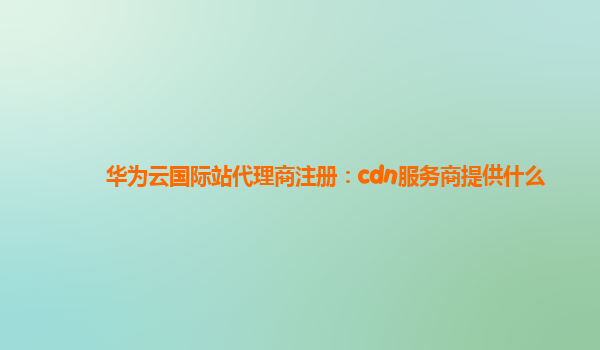 华为云国际站代理商注册：cdn服务商提供什么